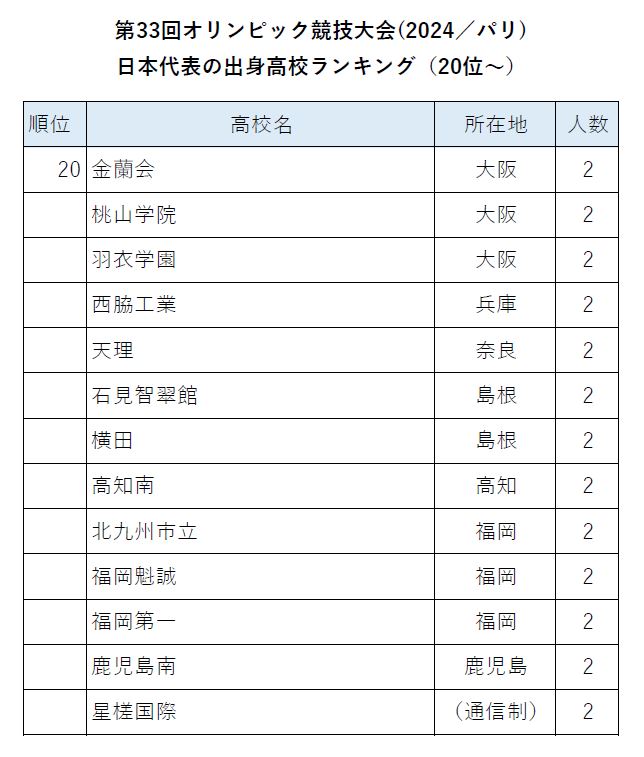 第33回オリンピック競技大会(2024／パリ)
日本代表の出身高校ランキング（20位～）

| 順位 | 高校名 | 所在地 | 人数 |
|---|---|---|---|
| 20 | 金蘭会 | 大阪 | 2 |
| | 桃山学院 | 大阪 | 2 |
| | 羽衣学園 | 大阪 | 2 |
| | 西脇工業 | 兵庫 | 2 |
| | 天理 | 奈良 | 2 |
| | 石見智翠館 | 島根 | 2 |
| | 横田 | 島根 | 2 |
| | 高知南 | 高知 | 2 |
| | 北九州市立 | 福岡 | 2 |
| | 福岡魁誠 | 福岡 | 2 |
| | 福岡第一 | 福岡 | 2 |
| | 鹿児島南 | 鹿児島 | 2 |
| | 星槎国際 | （通信制） | 2 |